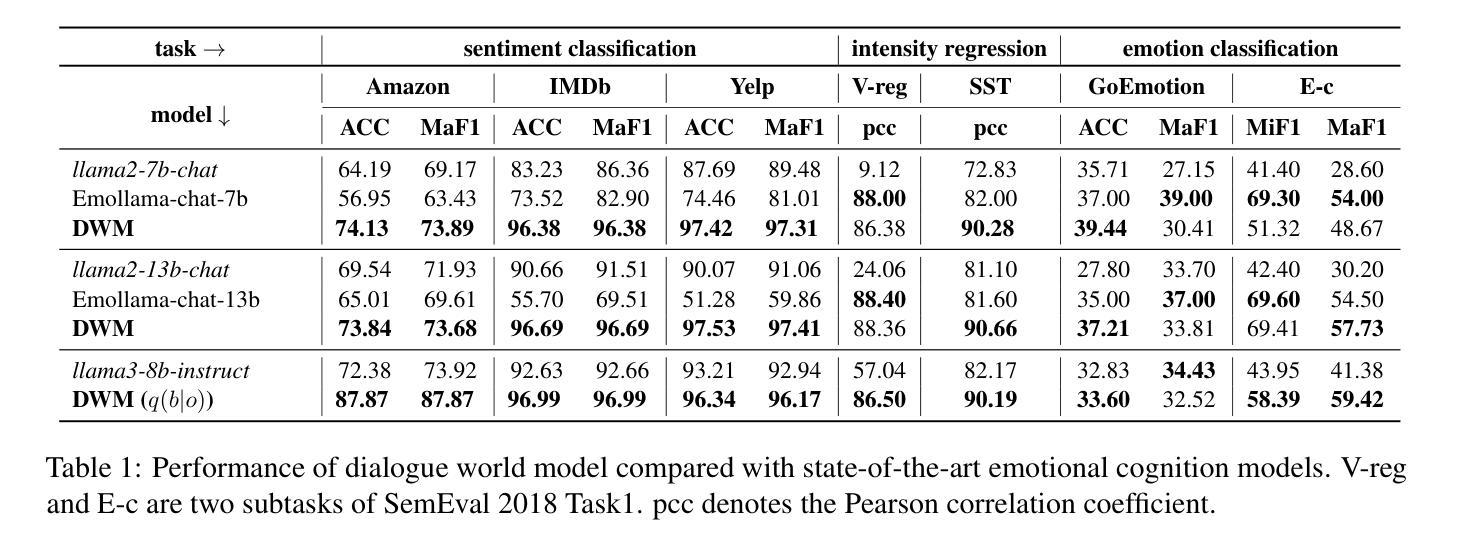 | task → | sentiment classification | | | | | | intensity regression | | emotion classification | | | |
|---|---|---|---|---|---|---|---|---|---|---|---|---|
| model ↓ | Amazon | | IMDb | | Yelp | | V-reg | SST | GoEmotion | | E-c | |
| | ACC | MaF1 | ACC | MaF1 | ACC | MaF1 | pcc | pcc | ACC | MaF1 | MiF1 | MaF1 |
| llama2-7b-chat | 64.19 | 69.17 | 83.23 | 86.36 | 87.69 | 89.48 | 9.12 | 72.83 | 35.71 | 27.15 | 41.40 | 28.60 |
| Emollama-chat-7b | 56.95 | 63.43 | 73.52 | 82.90 | 74.46 | 81.01 | 88.00 | 82.00 | 37.00 | 39.00 | 69.30 | 54.00 |
| DWM | 74.13 | 73.89 | 96.38 | 96.38 | 97.42 | 97.31 | 86.38 | 90.28 | 39.44 | 30.41 | 51.32 | 48.67 |
| llama2-13b-chat | 69.54 | 71.93 | 90.66 | 91.51 | 90.07 | 91.06 | 24.06 | 81.10 | 27.80 | 33.70 | 42.40 | 30.20 |
| Emollama-chat-13b | 65.01 | 69.61 | 55.70 | 69.51 | 51.28 | 59.86 | 88.40 | 81.60 | 35.00 | 37.00 | 69.60 | 54.50 |
| DWM | 73.84 | 73.68 | 96.69 | 96.69 | 97.53 | 97.41 | 88.36 | 90.66 | 37.21 | 33.81 | 69.41 | 57.73 |
| llama3-8b-instruct | 72.38 | 73.92 | 92.63 | 92.66 | 93.21 | 92.94 | 57.04 | 82.17 | 32.83 | 34.43 | 43.95 | 41.38 |
| DWM ($q(b|o)$) | 87.87 | 87.87 | 96.99 | 96.99 | 96.34 | 96.17 | 86.50 | 90.19 | 33.60 | 32.52 | 58.39 | 59.42 |

Table 1: Performance of dialogue world model compared with state-of-the-art emotional cognition models. V-reg and E-c are two subtasks of SemEval 2018 Task1. pcc denotes the Pearson correlation coefficient.